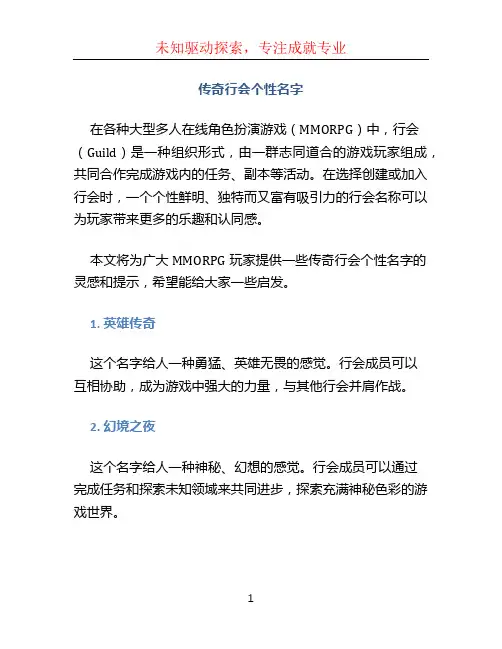 未知驱动探索，专注成就专业

传奇行会个性名字

在各种大型多人在线角色扮演游戏（MMORPG）中，行会（Guild）是一种组织形式，由一群志同道合的游戏玩家组成，共同合作完成游戏内的任务、副本等活动。在选择创建或加入行会时，一个个性鲜明、独特而又富有吸引力的行会名称可以为玩家带来更多的乐趣和认同感。

本文将为广大 MMORPG 玩家提供一些传奇行会个性名字的灵感和提示，希望能给大家一些启发。

1. 英雄传奇

这个名字给人一种勇猛、英雄无畏的感觉。行会成员可以互相协助，成为游戏中强大的力量，与其他行会并肩作战。

2. 幻境之夜

这个名字给人一种神秘、幻想的感觉。行会成员可以通过完成任务和探索未知领域来共同进步，探索充满神秘色彩的游戏世界。

1